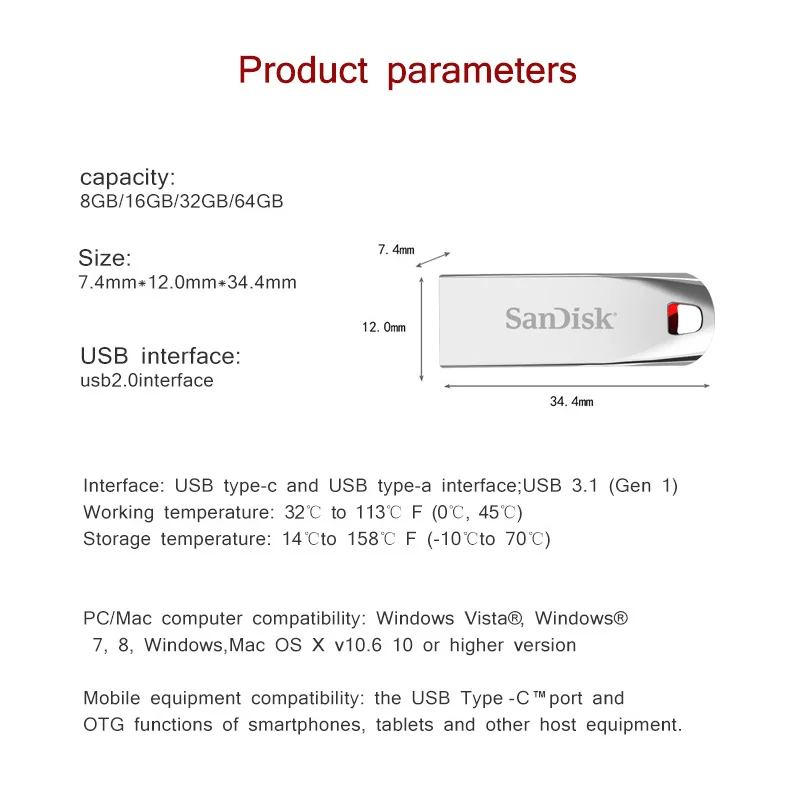 Product parameters

capacity:
8GB/16GB/32GB/64GB

Size:
7.4mm*12.0mm*34.4mm

USB interface:
usb2.0interface

7.4mm

12.0mm

SanDisk

34.4mm

Interface: USB type-c and USB type-a interface;USB 3.1 (Gen 1)
Working temperature: 32℃ to 113℃ F (0℃, 45℃)
Storage temperature: 14℃to 158℃ F (-10℃to 70℃)

PC/Mac computer compatibility: Windows Vista®, Windows® 7, 8, Windows,Mac OS X v10.6 10 or higher version

Mobile equipment compatibility: the USB Type-C™port and OTG functions of smartphones, tablets and other host equipment.